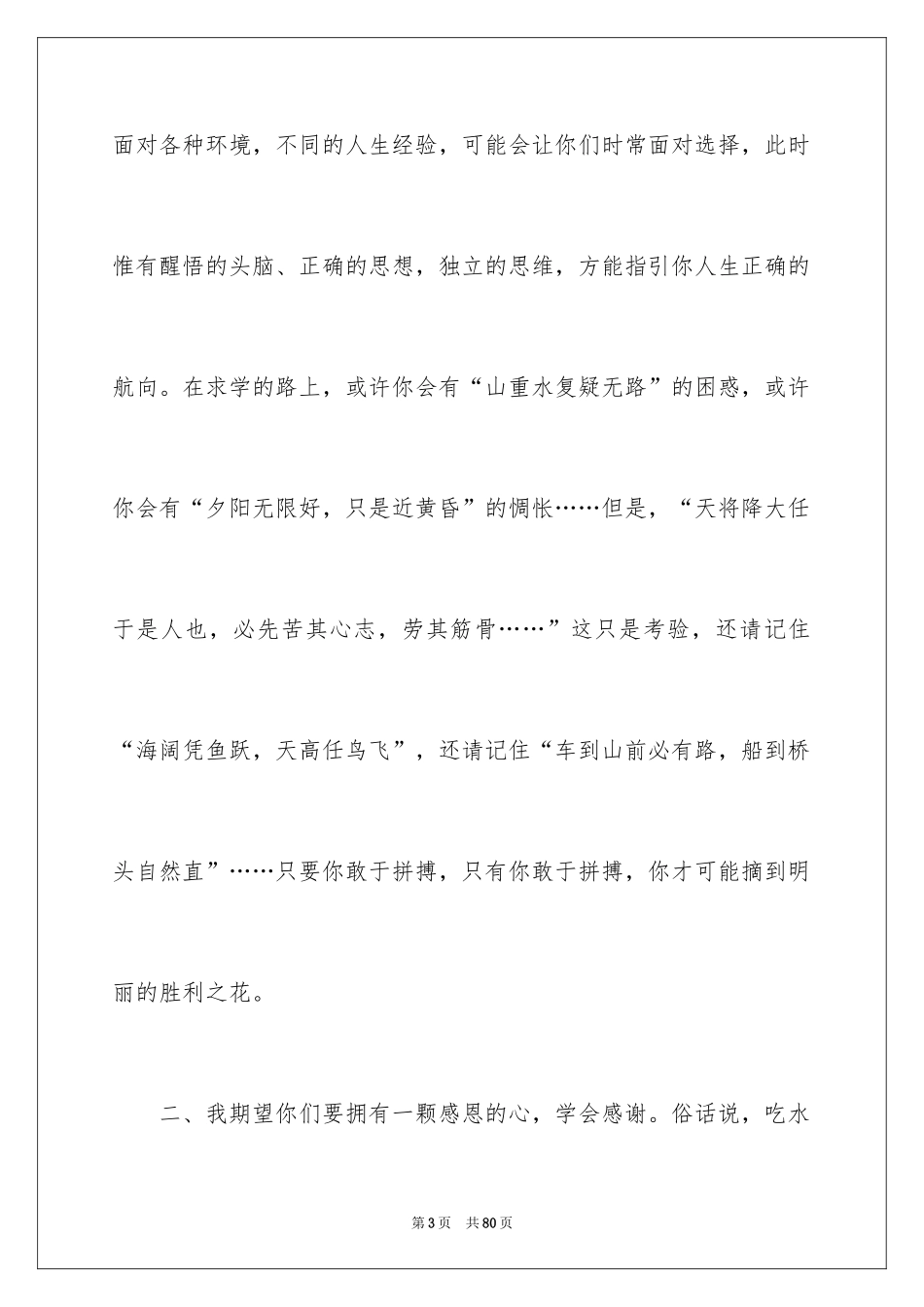 面对各种环境，不同的人生经验，可能会让你们时常面对选择，此时惟有醒悟的头脑、正确的思想，独立的思维，方能指引你人生正确的航向。在求学的路上，或许你会有“山重水复疑无路”的困惑，或许你会有“夕阳无限好，只是近黄昏”的惆怅……但是，“天将降大任于是人也，必先苦其心志，劳其筋骨……”这只是考验，还请记住“海阔凭鱼跃，天高任鸟飞”，还请记住“车到山前必有路，船到桥头自然直”……只要你敢于拼搏，只有你敢于拼搏，你才可能摘到明丽的胜利之花。

二、我期望你们要拥有一颗感恩的心，学会感谢。俗话说，吃水

第3页 共80页